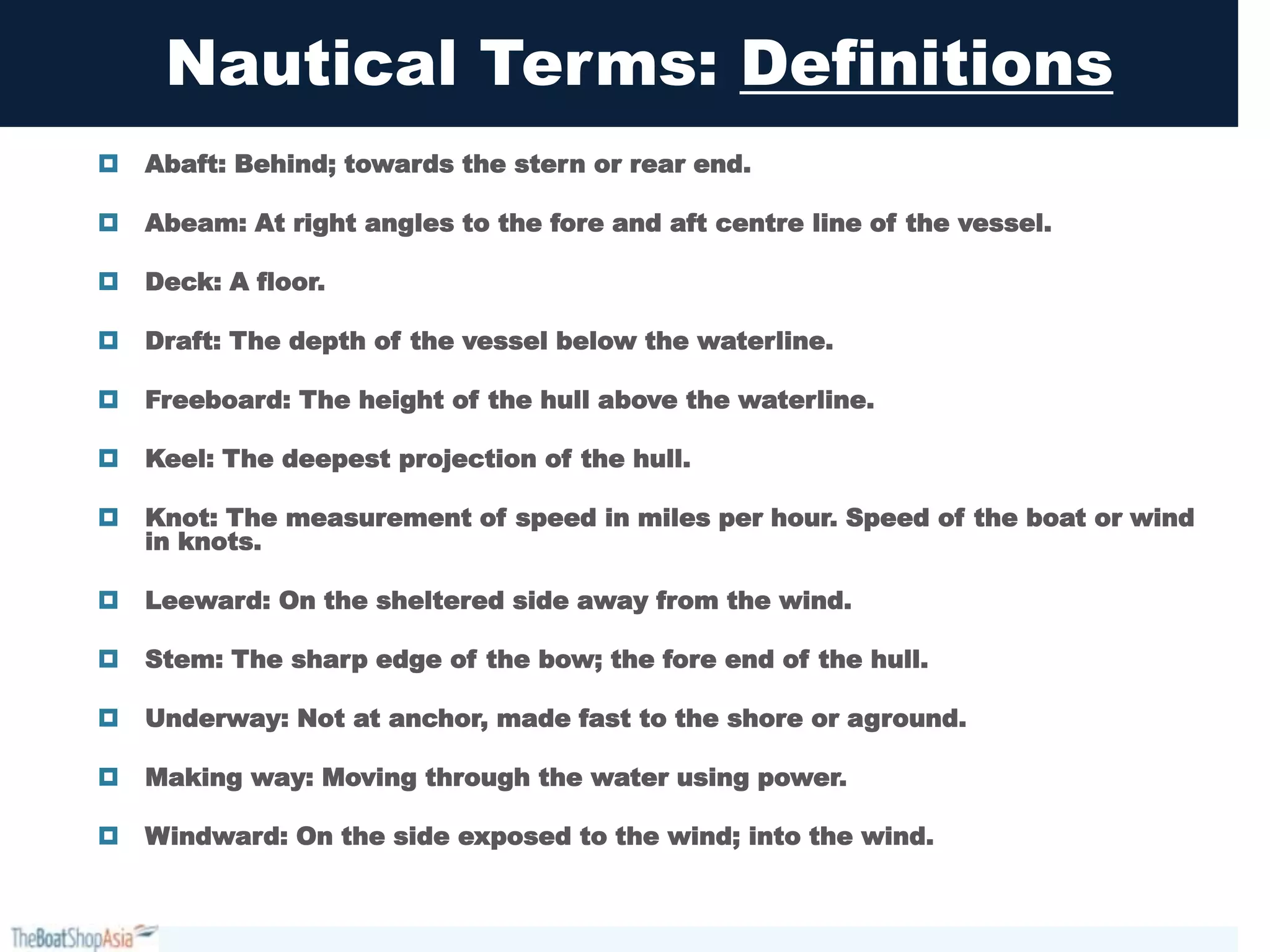 Nautical Terms: Definitions

Abaft: Behind; towards the stern or rear end.

Abeam: At right angles to the fore and aft centre line of the vessel.

Deck: A floor.

Draft: The depth of the vessel below the waterline.

Freeboard: The height of the hull above the waterline.

Keel: The deepest projection of the hull.

Knot: The measurement of speed in miles per hour. Speed of the boat or wind in knots.

Leeward: On the sheltered side away from the wind.

Stem: The sharp edge of the bow; the fore end of the hull.

Underway: Not at anchor, made fast to the shore or aground.

Making way: Moving through the water using power.

Windward: On the side exposed to the wind; into the wind.

TheBoatShopAsia